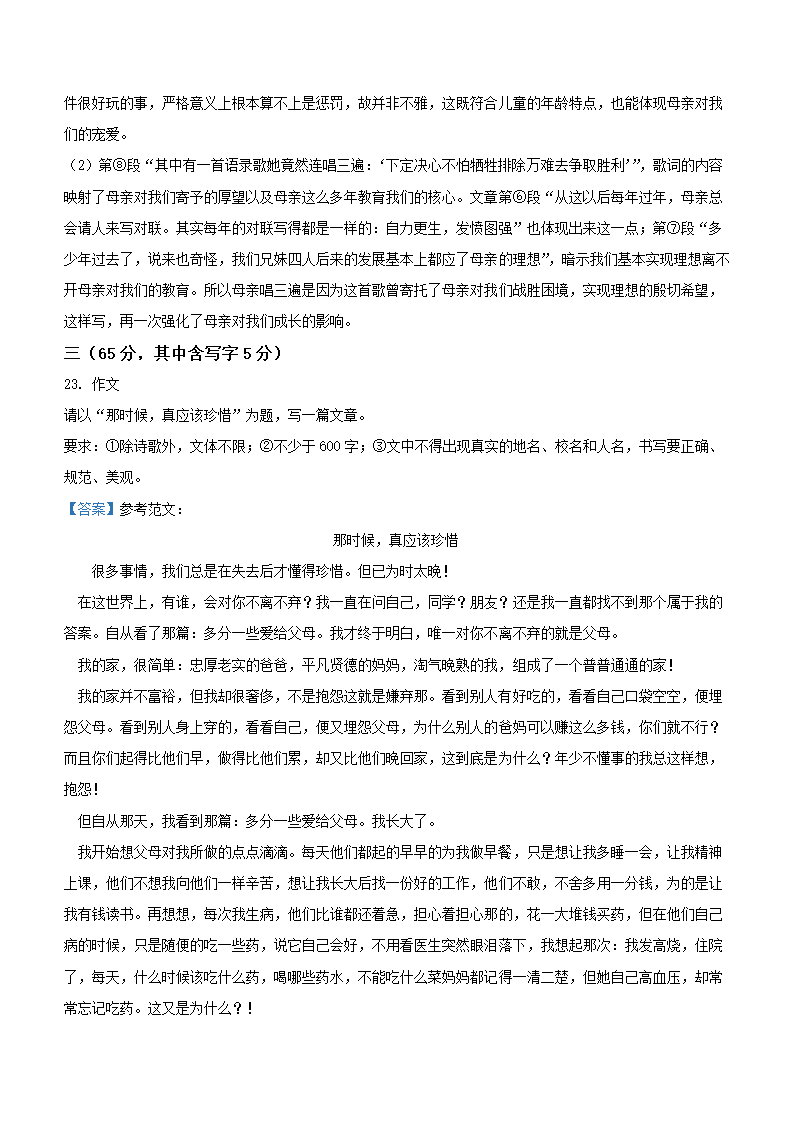 件很好玩的事，严格意义上根本算不上是惩罚，故并非不雅，这既符合儿童的年龄特点，也能体现母亲对我们的宠爱。

（2）第⑧段“其中有一首语录歌她竟然连唱三遍：‘下定决心不怕牺牲排除万难去争取胜利’”，歌词的内容映射了母亲对我们寄予的厚望以及母亲这么多年教育我们的核心。文章第⑥段“从这以后每年过年，母亲总会请人来写对联。其实每年的对联写得都是一样的：自力更生，发愤图强”也体现出来这一点；第⑦段“多少年过去了，说来也奇怪，我们兄妹四人后来的发展基本上都应了母亲的理想”，暗示我们基本实现理想离不开母亲对我们的教育。所以母亲唱三遍是因为这首歌曾寄托了母亲对我们战胜困境，实现理想的殷切希望，这样写，再一次强化了母亲对我们成长的影响。

三（65 分，其中含写字 5 分）

23. 作文

请以“那时候，真应该珍惜”为题，写一篇文章。

要求：①除诗歌外，文体不限；②不少于 600 字；③文中不得出现真实的地名、校名和人名，书写要正确、规范、美观。

【答案】参考范文：

那时候，真应该珍惜

很多事情，我们总是在失去后才懂得珍惜。但已为时太晚！

在这世界上，有谁，会对你不离不弃？我一直在问自己，同学？朋友？还是我一直都找不到那个属于我的答案。自从看了那篇：多分一些爱给父母。我才终于明白，唯一对你不离不弃的就是父母。

我的家，很简单：忠厚老实的爸爸，平凡贤德的妈妈，淘气晚熟的我，组成了一个普普通通的家！

我的家并不富裕，但我却很奢侈，不是抱怨这就是嫌弃那。看到别人有好吃的，看看自己口袋空空，便埋怨父母。看到别人身上穿的，看看自己，便又埋怨父母，为什么别人的爸妈可以赚这么多钱，你们就不行？而且你们起得比他们早，做得比他们累，却又比他们晚回家，这到底是为什么？年少不懂事的我总这样想，抱怨！

但自从那天，我看到那篇：多分一些爱给父母。我长大了。

我开始想父母对我所做的点点滴滴。每天他们都起的早早的为我做早餐，只是想让我多睡一会，让我精神上课，他们不想我向他们一样辛苦，想让我长大后找一份好的工作，他们不敢，不舍多用一分钱，为的是让我有钱读书。再想想，每次我生病，他们比谁都还着急，担心着担心那的，花一大堆钱买药，但在他们自己病的时候，只是随便的吃一些药，说它自己会好，不用看医生突然眼泪落下，我想起那次：我发高烧，住院了，每天，什么时候该吃什么药，喝哪些药水，不能吃什么菜妈妈都记得一清二楚，但她自己高血压，却常常忘记吃药。这又是为什么？！